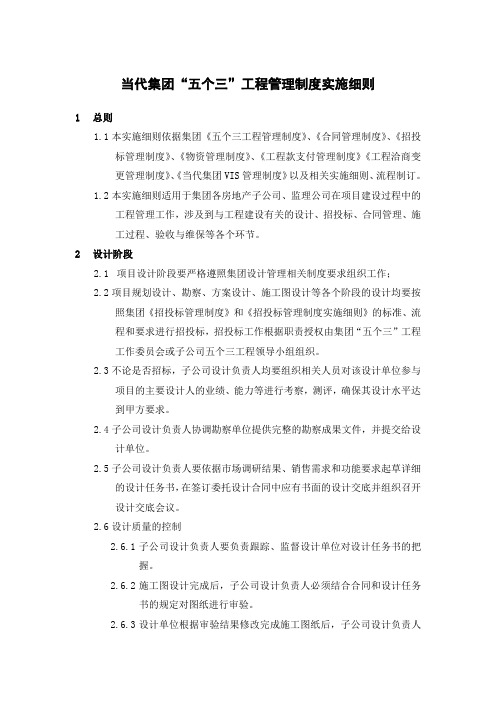 当代集团“五个三”工程管理制度实施细则

1　总则

1.1 本实施细则依据集团《五个三工程管理制度》、《合同管理制度》、《招投标管理制度》、《物资管理制度》、《工程款支付管理制度》《工程洽商变更管理制度》、《当代集团VIS管理制度》以及相关实施细则、流程制订。

1.2 本实施细则适用于集团各房地产子公司、监理公司在项目建设过程中的工程管理工作，涉及到与工程建设有关的设计、招投标、合同管理、施工过程、验收与维保等各个环节。

2　设计阶段

2.1　项目设计阶段要严格遵照集团设计管理相关制度要求组织工作；

2.2 项目规划设计、勘察、方案设计、施工图设计等各个阶段的设计均要按照集团《招投标管理制度》和《招投标管理制度实施细则》的标准、流程和要求进行招投标，招投标工作根据职责授权由集团“五个三”工程工作委员会或子公司五个三工程领导小组组织。

2.3 不论是否招标，子公司设计负责人均要组织相关人员对该设计单位参与项目的主要设计人的业绩、能力等进行考察，测评，确保其设计水平达到甲方要求。

2.4 子公司设计负责人协调勘察单位提供完整的勘察成果文件，并提交给设计单位。

2.5 子公司设计负责人要依据市场调研结果、销售需求和功能要求起草详细的设计任务书，在签订委托设计合同中应有书面的设计交底并组织召开设计交底会议。

2.6 设计质量的控制

2.6.1 子公司设计负责人要负责跟踪、监督设计单位对设计任务书的把握。

2.6.2 施工图设计完成后，子公司设计负责人必须结合合同和设计任务书的规定对图纸进行审验。

2.6.3 设计单位根据审验结果修改完成施工图纸后，子公司设计负责人